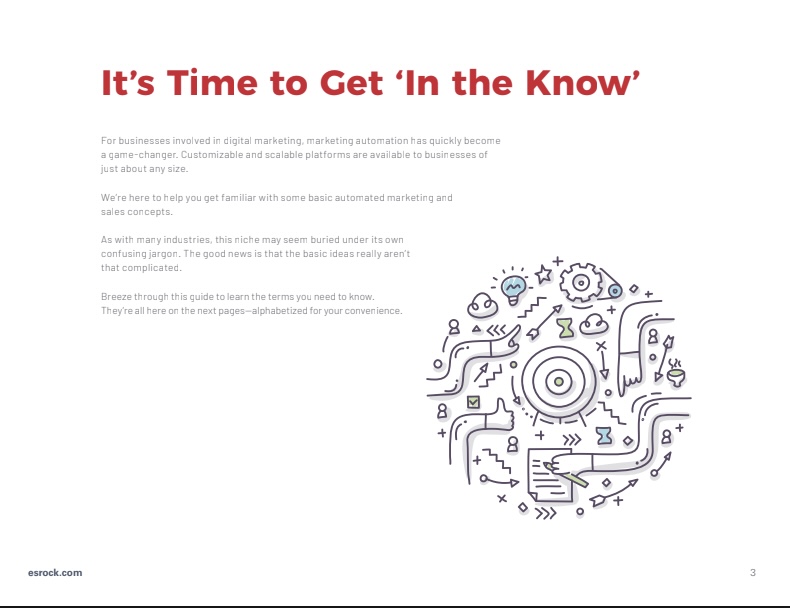 It's Time to Get 'In the Know'

For businesses involved in digital marketing, marketing automation has quickly become a game-changer. Customizable and scalable platforms are available to businesses of just about any size.

We're here to help you get familiar with some basic automated marketing and sales concepts.

As with many industries, this niche may seem buried under its own confusing jargon. The good news is that the basic ideas really aren't that complicated.

Breeze through this guide to learn the terms you need to know. They're all here on the next pages—alphabetized for your convenience.

esrock.com

3